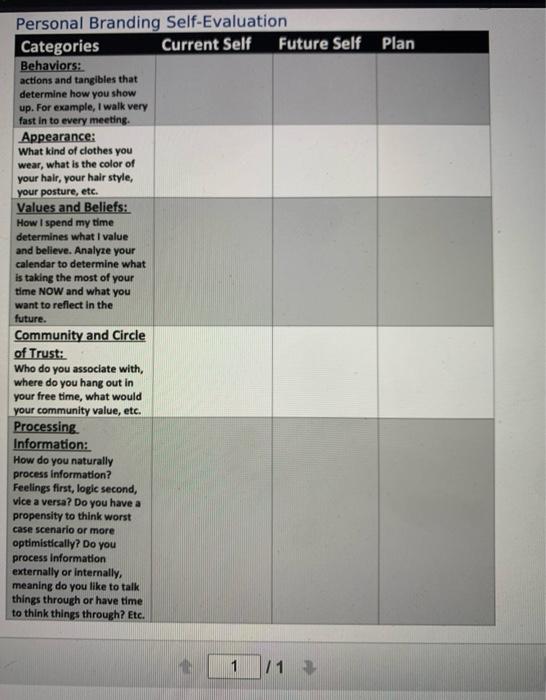 Personal Branding Self-Evaluation

| Categories | Current Self | Future Self | Plan |
|---|---|---|---|
| Behaviors: actions and tangibles that determine how you show up. For example, I walk very fast in to every meeting. | | | |
| Appearance: What kind of clothes you wear, what is the color of your hair, your hair style, your posture, etc. | | | |
| Values and Beliefs: How I spend my time determines what I value and believe. Analyze your calendar to determine what is taking the most of your time NOW and what you want to reflect in the future. | | | |
| Community and Circle of Trust: Who do you associate with, where do you hang out in your free time, what would your community value, etc. | | | |
| Processing Information: How do you naturally process information? Feelings first, logic second, vice a versa? Do you have a propensity to think worst case scenario or more optimistically? Do you process information externally or internally, meaning do you like to talk things through or have time to think things through? Etc. | | | |

1 / 1